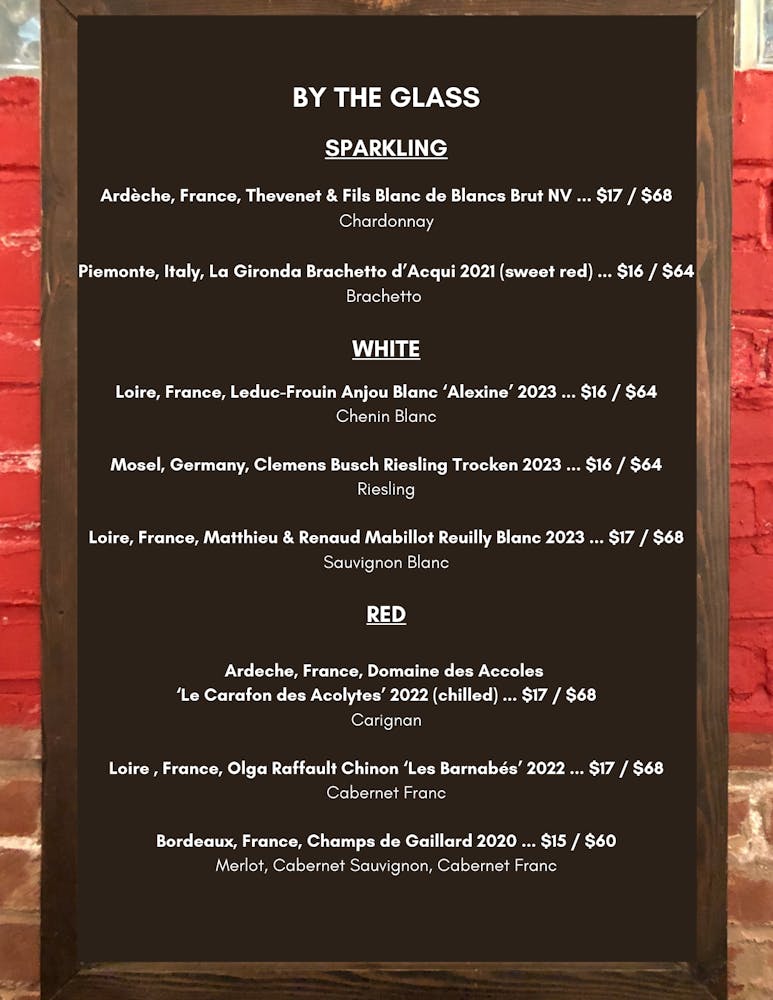 BY THE GLASS

SPARKLING

Ardèche, France, Thevenet & Fils Blanc de Blancs Brut NV ... $17 / $68
Chardonnay

Piemonte, Italy, La Gironda Brachetto d'Acqui 2021 (sweet red) ... $16 / $64
Brachetto

WHITE

Loire, France, Leduc-Frouin Anjou Blanc 'Alexine' 2023 ... $16 / $64
Chenin Blanc

Mosel, Germany, Clemens Busch Riesling Trocken 2023 ... $16 / $64
Riesling

Loire, France, Matthieu & Renaud Mabillot Reuilly Blanc 2023 ... $17 / $68
Sauvignon Blanc

RED

Ardeche, France, Domaine des Accoles
'Le Carafon des Acolytes' 2022 (chilled) ... $17 / $68
Carignan

Loire , France, Olga Raffault Chinon 'Les Barnabés' 2022 ... $17 / $68
Cabernet Franc

Bordeaux, France, Champs de Gaillard 2020 ... $15 / $60
Merlot, Cabernet Sauvignon, Cabernet Franc